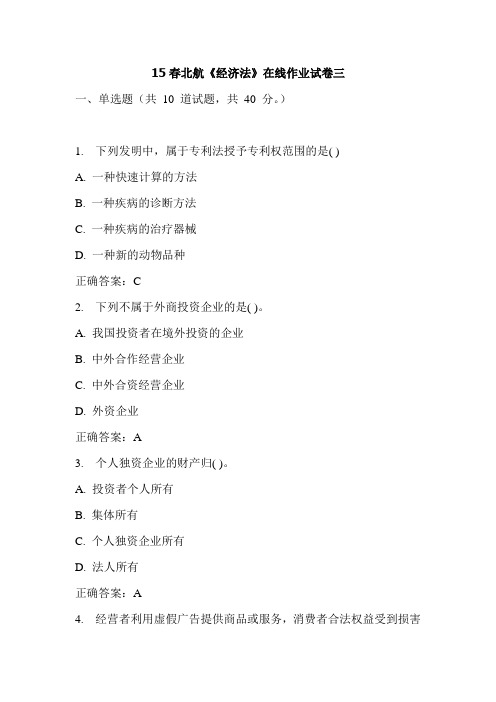 15 春北航《经济法》在线作业试卷三

一、单选题（共 10 道试题，共 40 分。）

1. 下列发明中，属于专利法授予专利权范围的是( )

A. 一种快速计算的方法

B. 一种疾病的诊断方法

C. 一种疾病的治疗器械

D. 一种新的动物品种

正确答案：C

2. 下列不属于外商投资企业的是( )。

A. 我国投资者在境外投资的企业

B. 中外合作经营企业

C. 中外合资经营企业

D. 外资企业

正确答案：A

3. 个人独资企业的财产归( )。

A. 投资者个人所有

B. 集体所有

C. 个人独资企业所有

D. 法人所有

正确答案：A

4. 经营者利用虚假广告提供商品或服务，消费者合法权益受到损害